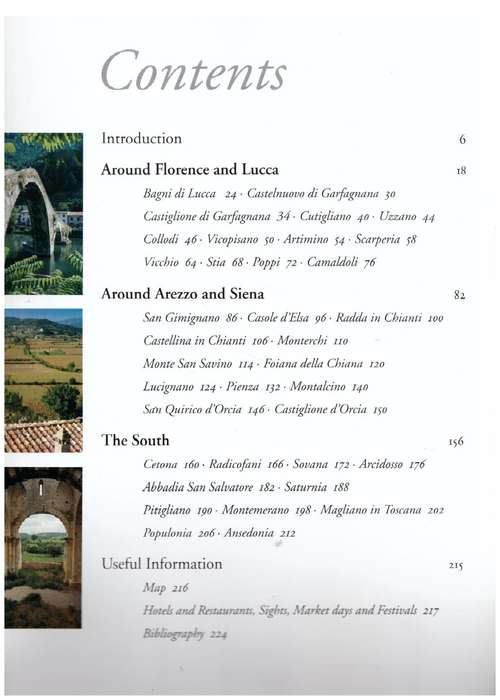 Contents

Introduction 6

Around Florence and Lucca 18

Bagni di Lucca 24 · Castelnuovo di Garfagnana 30

Castiglione di Garfagnana 34 · Cutigliano 40 · Uzzano 44

Collodi 46 · Vicopisano 50 · Artimino 54 · Scarperia 58

Vicchio 64 · Stia 68 · Poppi 72 · Camaldoli 76

Around Arezzo and Siena 82

San Gimignano 86 · Casole d'Elsa 96 · Radda in Chianti 100

Castellina in Chianti 106 · Monterchi 110

Monte San Savino 114 · Foiana della Chiana 120

Lucignano 124 · Pienza 132 · Montalcino 140

San Quirico d'Orcia 146 · Castiglione d'Orcia 150

The South 156

Cetona 160 · Radicofani 166 · Sovana 172 · Arcidosso 176

Abbadia San Salvatore 182 · Saturnia 188

Pitigliano 190 · Montemerano 198 · Magliano in Toscana 202

Populonia 206 · Ansedonia 212

Useful Information 215

Map 216

Hotels and Restaurants, Sights, Market days and Festivals 217

Bibliography 224